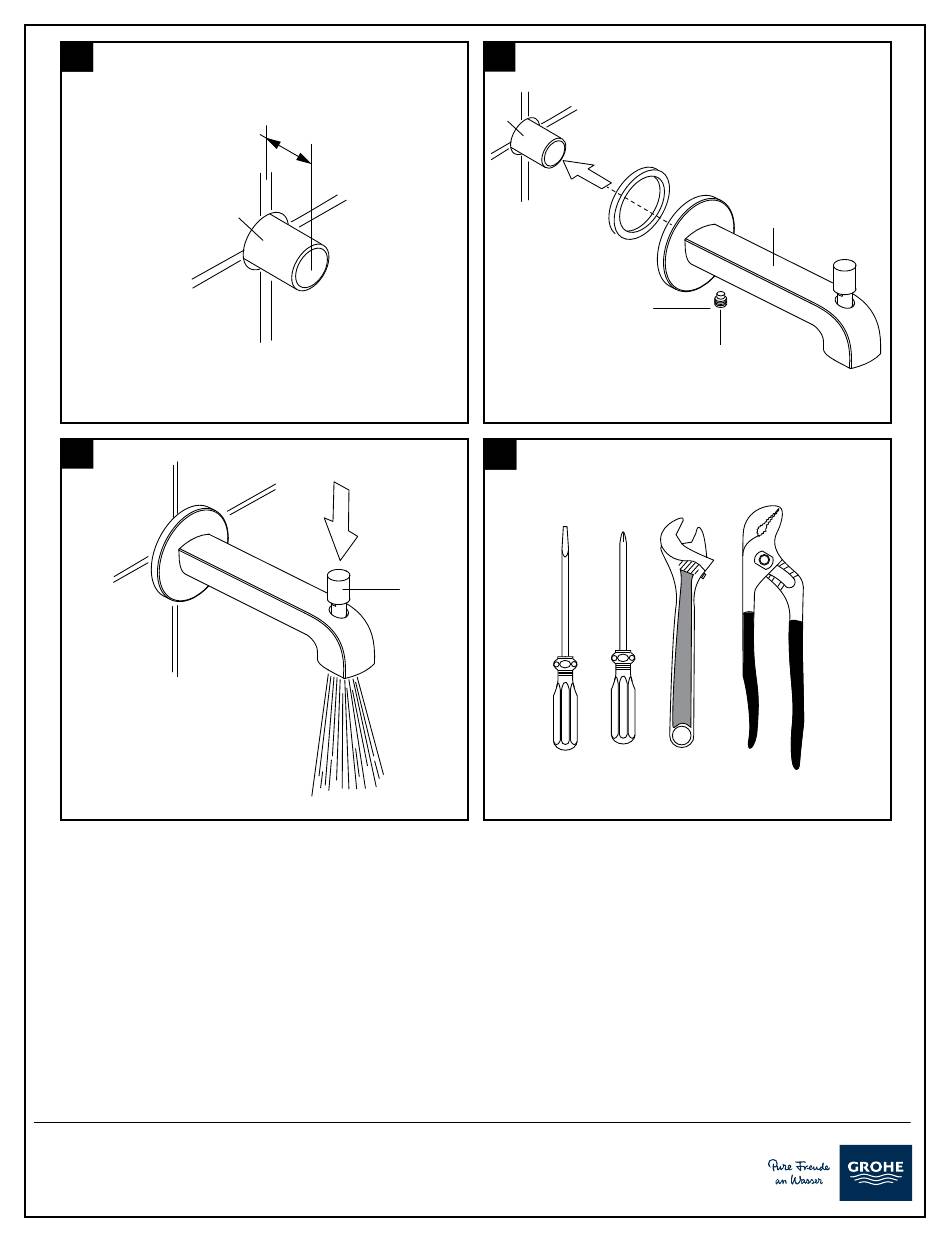 Pure Freude an Wasser
GROHE